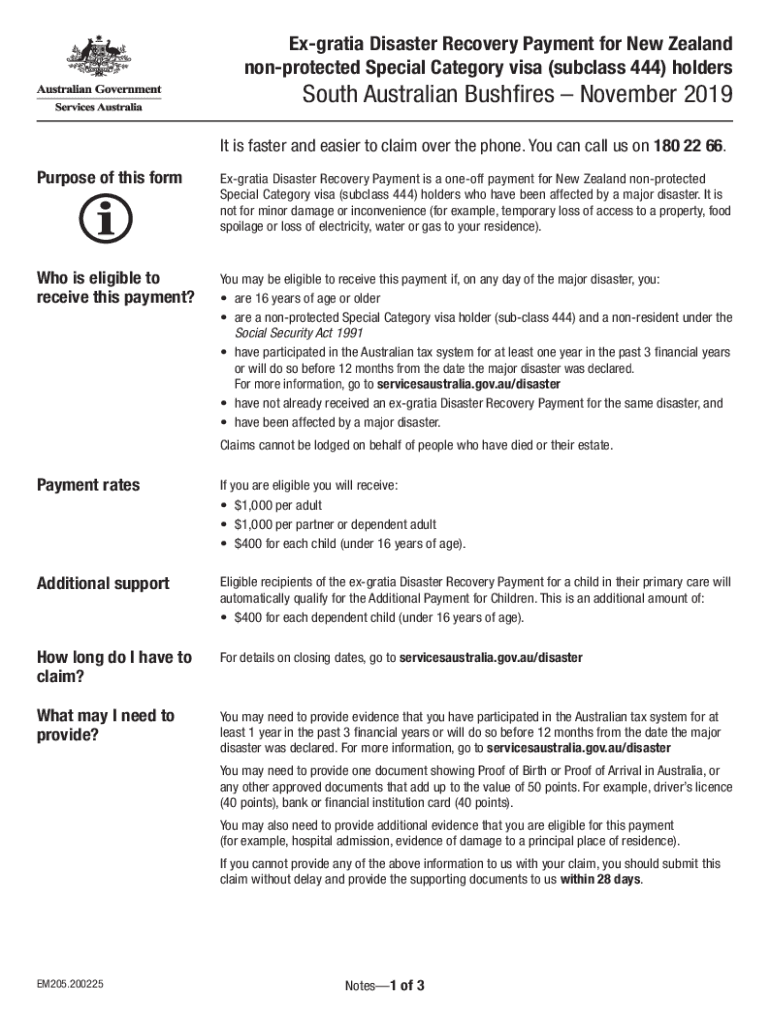 Australian Government
Services Australia

Ex-gratia Disaster Recovery Payment for New Zealand non-protected Special Category visa (subclass 444) holders
South Australian Bushfires – November 2019

It is faster and easier to claim over the phone. You can call us on 180 22 66.

Purpose of this form

Ex-gratia Disaster Recovery Payment is a one-off payment for New Zealand non-protected Special Category visa (subclass 444) holders who have been affected by a major disaster. It is not for minor damage or inconvenience (for example, temporary loss of access to a property, food spoilage or loss of electricity, water or gas to your residence).

Who is eligible to receive this payment?

You may be eligible to receive this payment if, on any day of the major disaster, you:
• are 16 years of age or older
• are a non-protected Special Category visa holder (sub-class 444) and a non-resident under the Social Security Act 1991
• have participated in the Australian tax system for at least one year in the past 3 financial years or will do so before 12 months from the date the major disaster was declared. For more information, go to servicesaustralia.gov.au/disaster
• have not already received an ex-gratia Disaster Recovery Payment for the same disaster, and
• have been affected by a major disaster.
Claims cannot be lodged on behalf of people who have died or their estate.

Payment rates

If you are eligible you will receive:
• $1,000 per adult
• $1,000 per partner or dependent adult
• $400 for each child (under 16 years of age).

Additional support

Eligible recipients of the ex-gratia Disaster Recovery Payment for a child in their primary care will automatically qualify for the Additional Payment for Children. This is an additional amount of:
• $400 for each dependent child (under 16 years of age).

How long do I have to claim?

For details on closing dates, go to servicesaustralia.gov.au/disaster

What may I need to provide?

You may need to provide evidence that you have participated in the Australian tax system for at least 1 year in the past 3 financial years or will do so before 12 months from the date the major disaster was declared. For more information, go to servicesaustralia.gov.au/disaster

You may need to provide one document showing Proof of Birth or Proof of Arrival in Australia, or any other approved documents that add up to the value of 50 points. For example, driver's licence (40 points), bank or financial institution card (40 points).

You may also need to provide additional evidence that you are eligible for this payment (for example, hospital admission, evidence of damage to a principal place of residence).

If you cannot provide any of the above information to us with your claim, you should submit this claim without delay and provide the supporting documents to us within 28 days.

EM205.200225

Notes—1 of 3